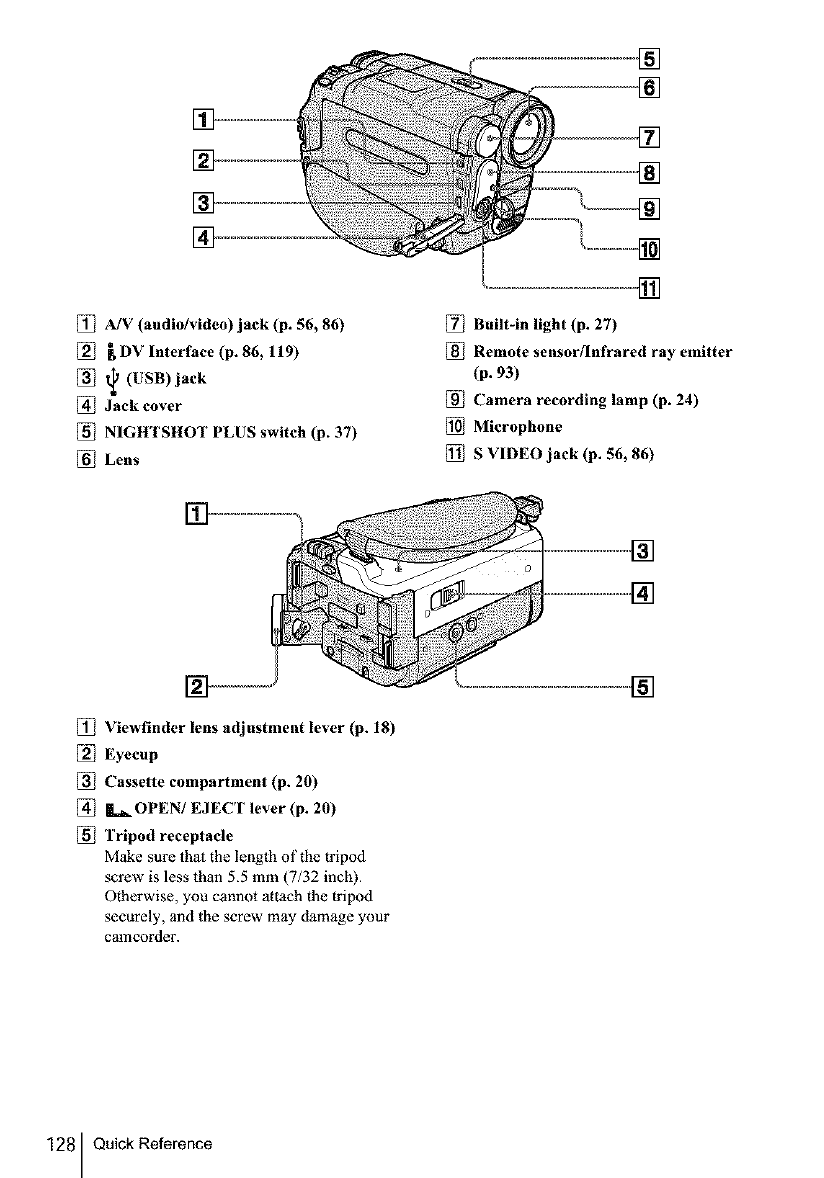 1
2
3
4
5
6
7
8
9
10
11

1 A/V (audio/video) jack (p. 56, 86)
2 DV Interface (p. 86, 119)
3 (USB) jack
4 Jack cover
5 NIGHTSHOT PLUS switch (p. 37)
6 Lens

7 Built-in light (p. 27)
8 Remote sensor/Infrared ray emitter (p. 93)
9 Camera recording lamp (p. 24)
10 Microphone
11 S VIDEO jack (p. 56, 86)

1
2
3
4
5

1 Viewfinder lens adjustment lever (p. 18)
2 Eyecup
3 Cassette compartment (p. 20)
4 OPEN/ EJECT lever (p. 20)
5 Tripod receptacle
Make sure that the length of the tripod screw is less than 5.5 mm (7/32 inch). Otherwise, you cannot attach the tripod securely, and the screw may damage your camcorder.

128 Quick Reference